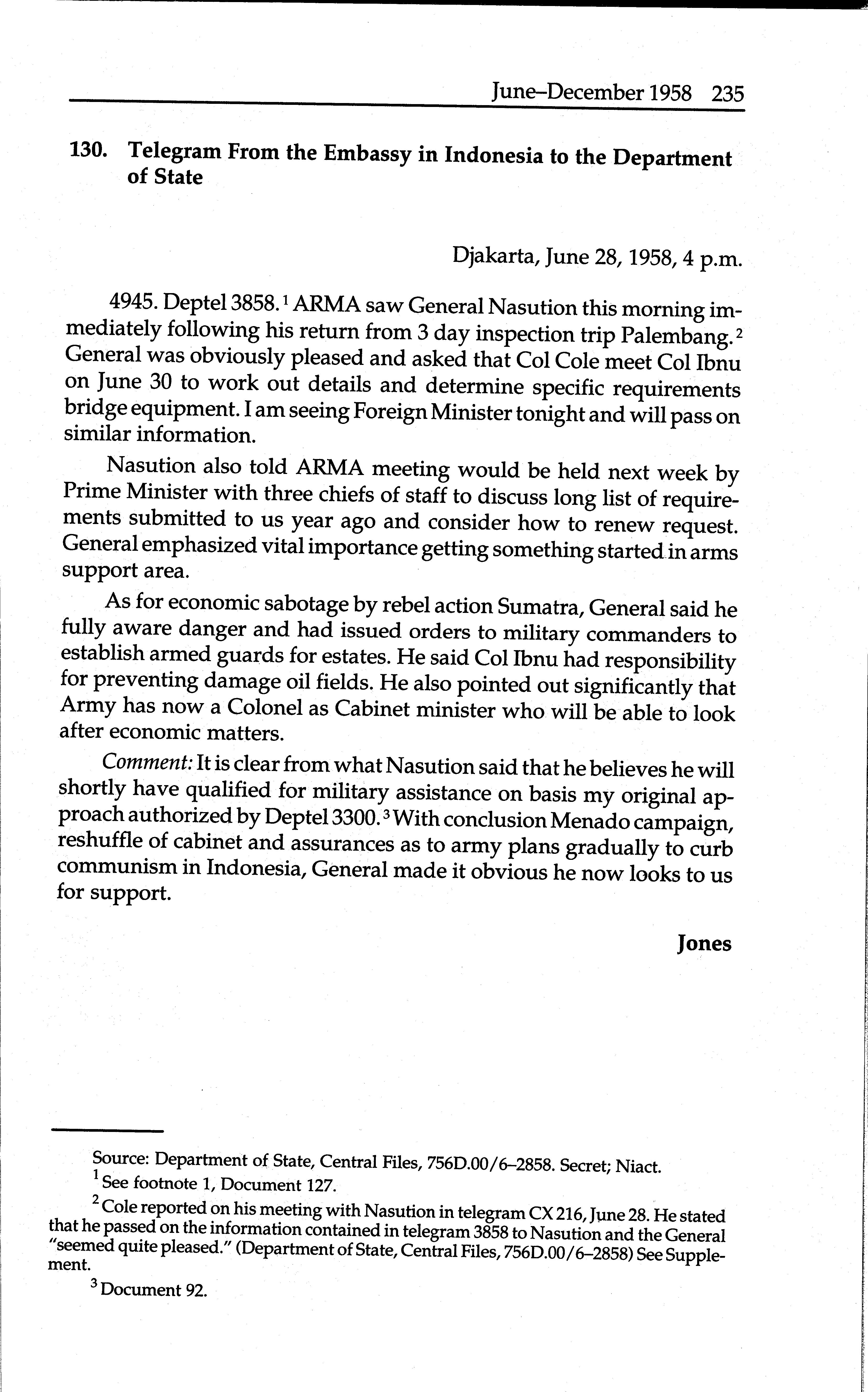 June–December 1958 235

130. Telegram From the Embassy in Indonesia to the Department of State

Djakarta, June 28, 1958, 4 p.m.

4945. Deptel 3858.$^1$ ARMA saw General Nasution this morning immediately following his return from 3 day inspection trip Palembang.$^2$ General was obviously pleased and asked that Col Cole meet Col Ibnu on June 30 to work out details and determine specific requirements bridge equipment. I am seeing Foreign Minister tonight and will pass on similar information.

Nasution also told ARMA meeting would be held next week by Prime Minister with three chiefs of staff to discuss long list of requirements submitted to us year ago and consider how to renew request. General emphasized vital importance getting something started in arms support area.

As for economic sabotage by rebel action Sumatra, General said he fully aware danger and had issued orders to military commanders to establish armed guards for estates. He said Col Ibnu had responsibility for preventing damage oil fields. He also pointed out significantly that Army has now a Colonel as Cabinet minister who will be able to look after economic matters.

Comment: It is clear from what Nasution said that he believes he will shortly have qualified for military assistance on basis my original approach authorized by Deptel 3300.$^3$ With conclusion Menado campaign, reshuffle of cabinet and assurances as to army plans gradually to curb communism in Indonesia, General made it obvious he now looks to us for support.

Jones

Source: Department of State, Central Files, 756D.00/6–2858. Secret; Niact.
$^1$ See footnote 1, Document 127.
$^2$ Cole reported on his meeting with Nasution in telegram CX 216, June 28. He stated that he passed on the information contained in telegram 3858 to Nasution and the General "seemed quite pleased." (Department of State, Central Files, 756D.00/6–2858) See Supplement.
$^3$ Document 92.